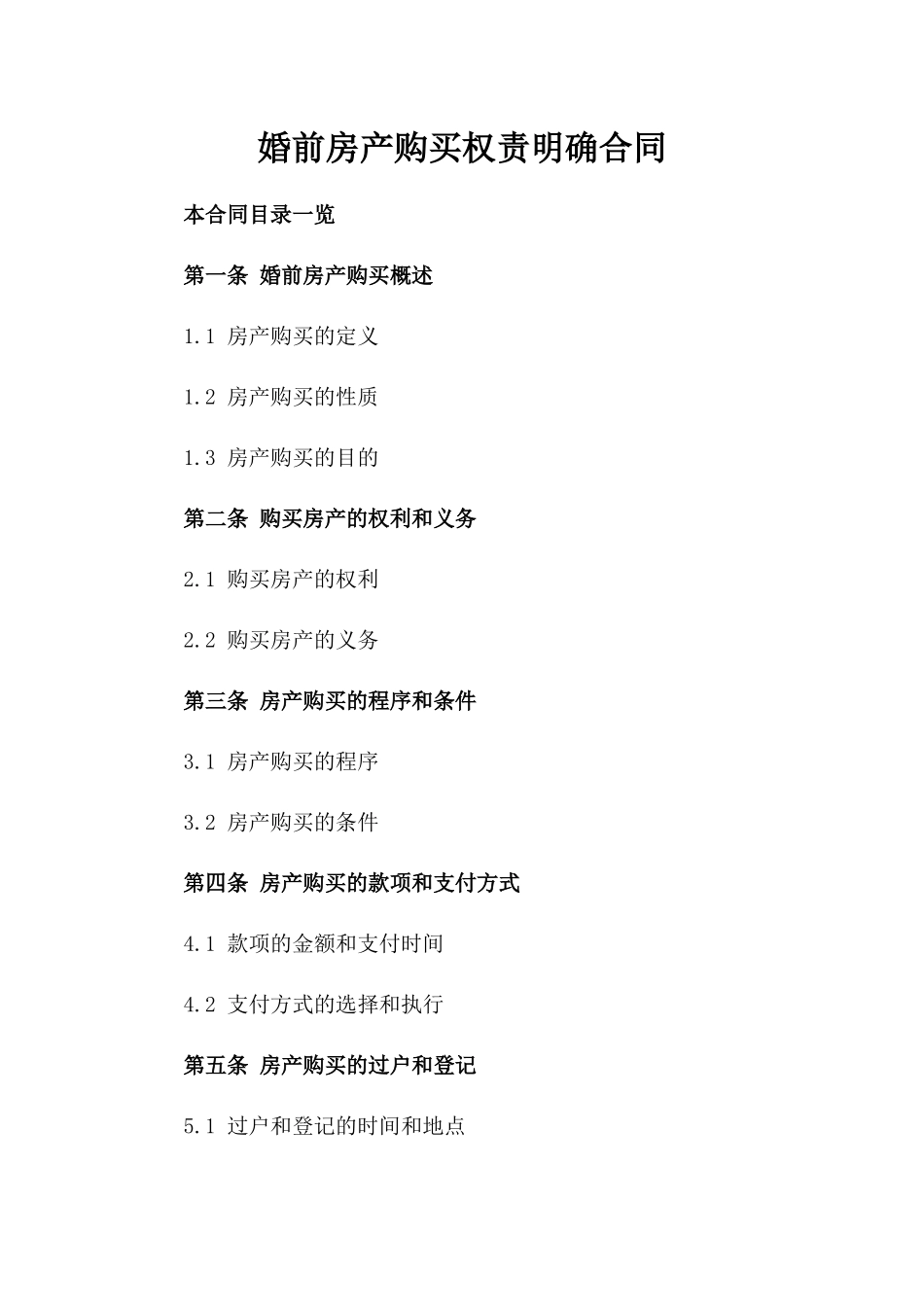 婚前房产购买权责明确合同

本合同目录一览

第一条 婚前房产购买概述

1.1 房产购买的定义

1.2 房产购买的性质

1.3 房产购买的目的

第二条 购买房产的权利和义务

2.1 购买房产的权利

2.2 购买房产的义务

第三条 房产购买的程序和条件

3.1 房产购买的程序

3.2 房产购买的条件

第四条 房产购买的款项和支付方式

4.1 款项的金额和支付时间

4.2 支付方式的选择和执行

第五条 房产购买的过户和登记

5.1 过户和登记的时间和地点